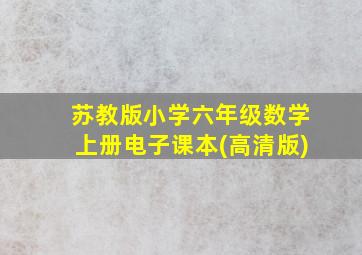 苏教版小学六年级数学上册电子课本(高清版)